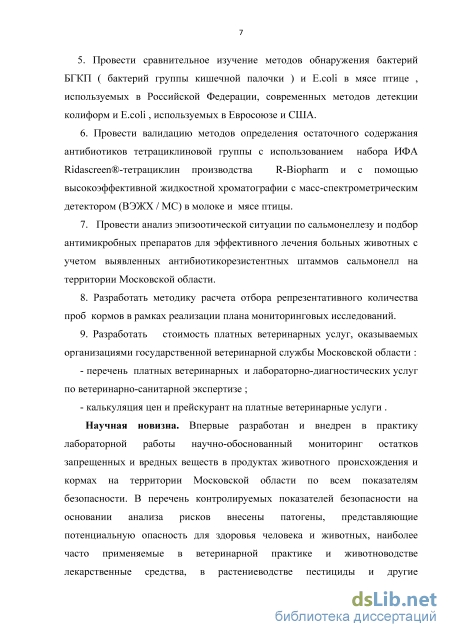 7

5. Провести сравнительное изучение методов обнаружения бактерий БГКП ( бактерий группы кишечной палочки ) и E.coli в мясе птице , используемых в Российской Федерации, современных методов детекции колиформ и E.coli , используемых в Евросоюзе и США.

6. Провести валидацию методов определения остаточного содержания антибиотиков тетрациклиновой группы с использованием набора ИФА Ridascreen®-тетрациклин производства R-Biopharm и с помощью высокоэффективной жидкостной хроматографии с масс-спектрометрическим детектором (ВЭЖХ / МС) в молоке и мясе птицы.

7. Провести анализ эпизоотической ситуации по сальмонеллезу и подбор антимикробных препаратов для эффективного лечения больных животных с учетом выявленных антибиотикорезистентных штаммов сальмонелл на территории Московской области.

8. Разработать методику расчета отбора репрезентативного количества проб кормов в рамках реализации плана мониторинговых исследований.

9. Разработать стоимость платных ветеринарных услуг, оказываемых организациями государственной ветеринарной службы Московской области :

- перечень платных ветеринарных и лабораторно-диагностических услуг по ветеринарно-санитарной экспертизе ;

- калькуляция цен и прейскурант на платные ветеринарные услуги .

Научная новизна. Впервые разработан и внедрен в практику лабораторной работы научно-обоснованный мониторинг остатков запрещенных и вредных веществ в продуктах животного происхождения и кормах на территории Московской области по всем показателям безопасности. В перечень контролируемых показателей безопасности на основании анализа рисков внесены патогены, представляющие потенциальную опасность для здоровья человека и животных, наиболее часто применяемые в ветеринарной практике и животноводстве лекарственные средства, в растениеводстве пестициды и другие

dsLib.net
библиотека диссертаций